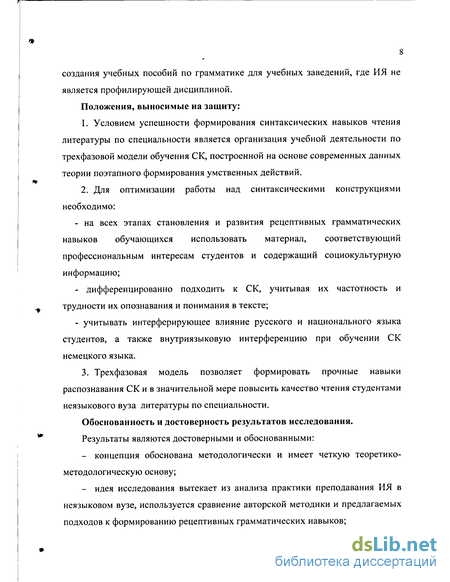 8

создания учебных пособий по грамматике для учебных заведений, где ИЯ не является профилирующей дисциплиной.

Положения, выносимые на защиту:

1. Условием успешности формирования синтаксических навыков чтения литературы по специальности является организация учебной деятельности по трехфазовой модели обучения СК, построенной на основе современных данных теории поэтапного формирования умственных действий.

2. Для оптимизации работы над синтаксическими конструкциями необходимо:

- на всех этапах становления и развития рецептивных грамматических навыков обучающихся использовать материал, соответствующий профессиональным интересам студентов и содержащий социокультурную информацию;

- дифференцированно подходить к СК, учитывая их частотность и трудности их опознавания и понимания в тексте;

- учитывать интерферирующее влияние русского и национального языка студентов, а также внутриязыковую интерференцию при обучении СК немецкого языка.

3. Трехфазовая модель позволяет формировать прочные навыки распознавания СК и в значительной мере повысить качество чтения студентами неязыкового вуза литературы по специальности.

Обоснованность и достоверность результатов исследования.

Результаты являются достоверными и обоснованными:

– концепция обоснована методологически и имеет четкую теоретико-методологическую основу;

– идея исследования вытекает из анализа практики преподавания ИЯ в неязыковом вузе, используется сравнение авторской методики и предлагаемых подходов к формированию рецептивных грамматических навыков;

dsLib.net
библиотека диссертаций